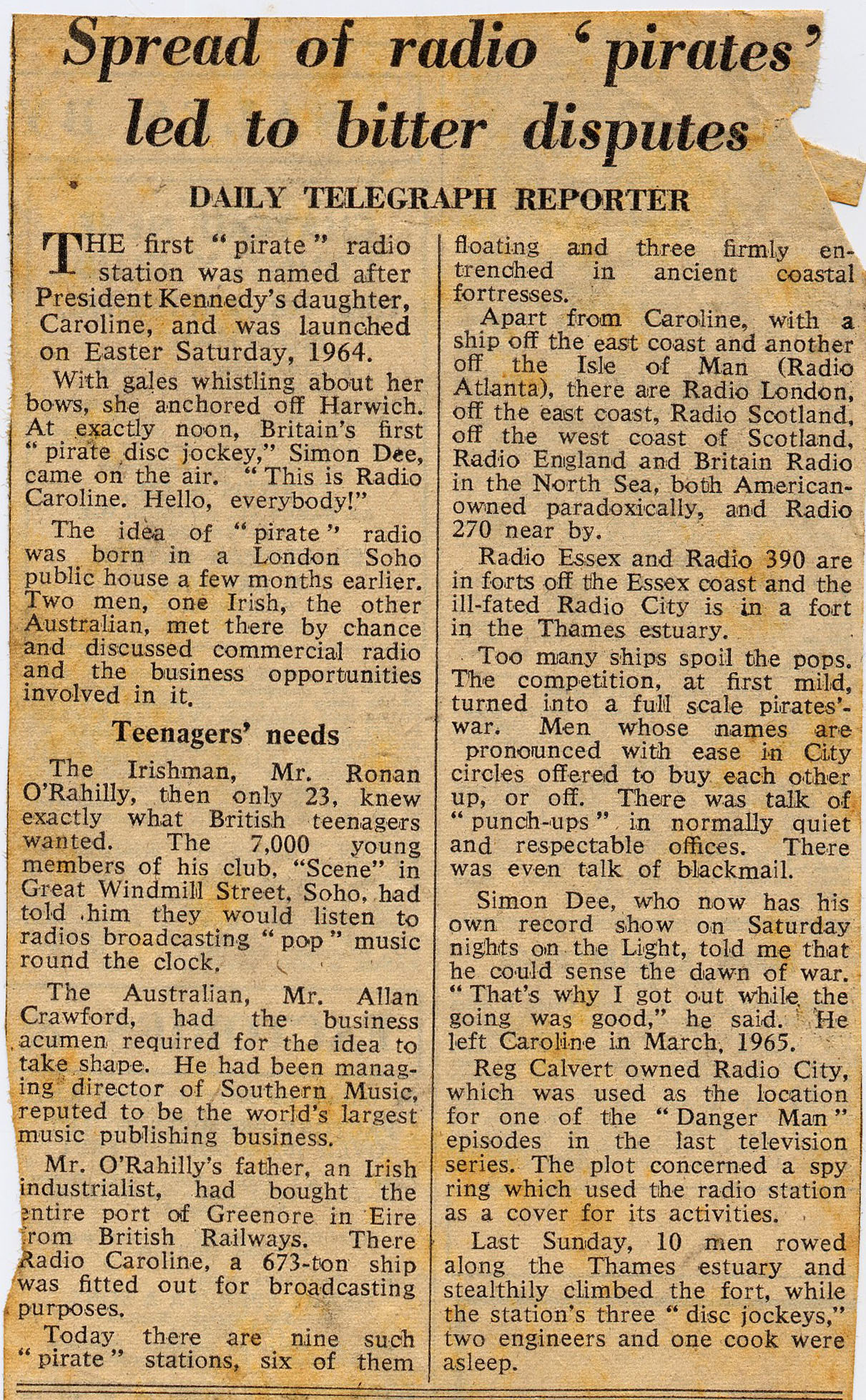 Spread of radio 'pirates' led to bitter disputes

DAILY TELEGRAPH REPORTER

THE first "pirate" radio station was named after President Kennedy's daughter, Caroline, and was launched on Easter Saturday, 1964.

With gales whistling about her bows, she anchored off Harwich. At exactly noon, Britain's first "pirate disc jockey," Simon Dee, came on the air. "This is Radio Caroline. Hello, everybody!"

The idea of "pirate" radio was born in a London Soho public house a few months earlier. Two men, one Irish, the other Australian, met there by chance and discussed commercial radio and the business opportunities involved in it.

Teenagers' needs

The Irishman, Mr. Ronan O'Rahilly, then only 23, knew exactly what British teenagers wanted. The 7,000 young members of his club, "Scene" in Great Windmill Street, Soho, had told him they would listen to radios broadcasting "pop" music round the clock.

The Australian, Mr. Allan Crawford, had the business acumen required for the idea to take shape. He had been managing director of Southern Music, reputed to be the world's largest music publishing business.

Mr. O'Rahilly's father, an Irish industrialist, had bought the entire port of Greenore in Eire from British Railways. There Radio Caroline, a 673-ton ship was fitted out for broadcasting purposes.

Today there are nine such "pirate" stations, six of them floating and three firmly entrenched in ancient coastal fortresses.

Apart from Caroline, with a ship off the east coast and another off the Isle of Man (Radio Atlanta), there are Radio London, off the east coast, Radio Scotland, off the west coast of Scotland, Radio England and Britain Radio in the North Sea, both American-owned paradoxically, and Radio 270 near by.

Radio Essex and Radio 390 are in forts off the Essex coast and the ill-fated Radio City is in a fort in the Thames estuary.

Too many ships spoil the pops. The competition, at first mild, turned into a full scale pirates'-war. Men whose names are pronounced with ease in City circles offered to buy each other up, or off. There was talk of "punch-ups" in normally quiet and respectable offices. There was even talk of blackmail.

Simon Dee, who now has his own record show on Saturday nights on the Light, told me that he could sense the dawn of war. "That's why I got out while the going was good," he said. He left Caroline in March, 1965.

Reg Calvert owned Radio City, which was used as the location for one of the "Danger Man" episodes in the last television series. The plot concerned a spy ring which used the radio station as a cover for its activities.

Last Sunday, 10 men rowed along the Thames estuary and stealthily climbed the fort, while the station's three "disc jockeys," two engineers and one cook were asleep.